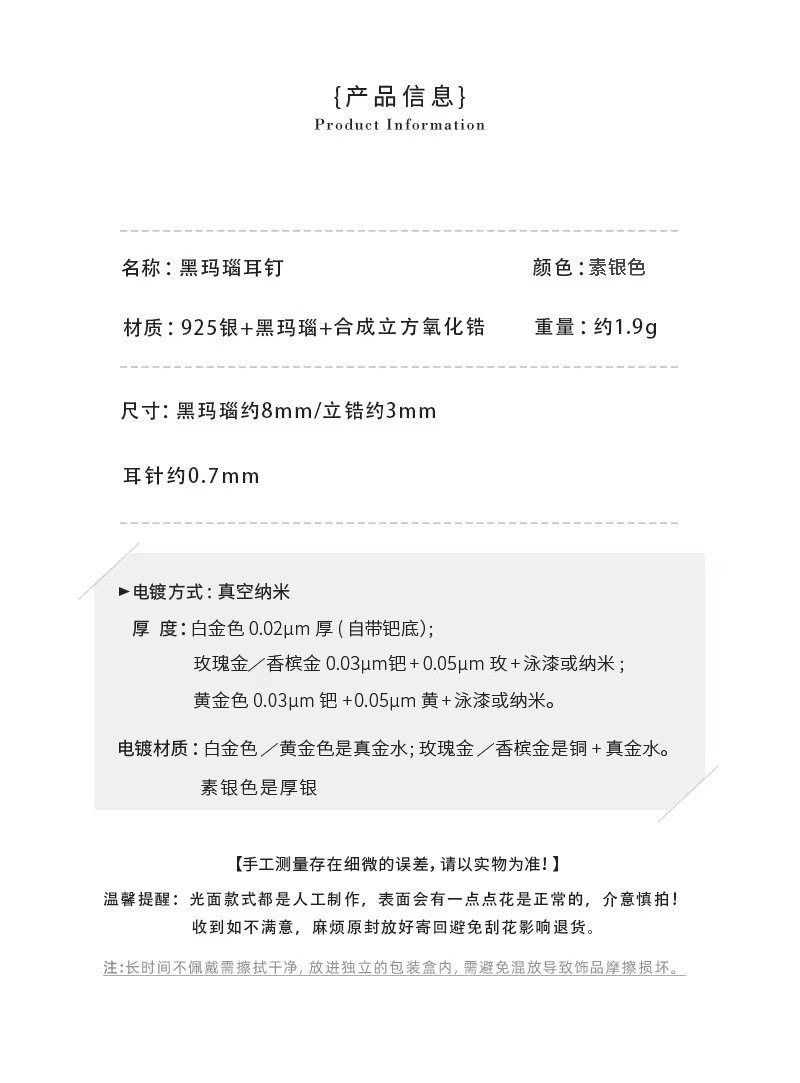 {产品信息}
Product Information

名称：黑玛瑙耳钉 颜色：素银色

材质：925银+黑玛瑙+合成立方氧化锆 重量：约1.9g

尺寸：黑玛瑙约8mm/立锆约3mm

耳针约0.7mm

►电镀方式：真空纳米

厚 度：白金色0.02μm厚(自带钯底)；

玫瑰金／香槟金0.03μm钯+0.05μm玫+泳漆或纳米；

黄金色0.03μm钯+0.05μm黄+泳漆或纳米。

电镀材质：白金色／黄金色是真金水；玫瑰金／香槟金是铜+真金水。

素银色是厚银

【手工测量存在细微的误差，请以实物为准！】

温馨提醒：光面款式都是人工制作，表面会有一点点花是正常的，介意慎拍！

收到如不满意，麻烦原封放好寄回避免刮花影响退货。

注:长时间不佩戴需擦拭干净，放进独立的包装盒内，需避免混放导致饰品摩擦损坏。